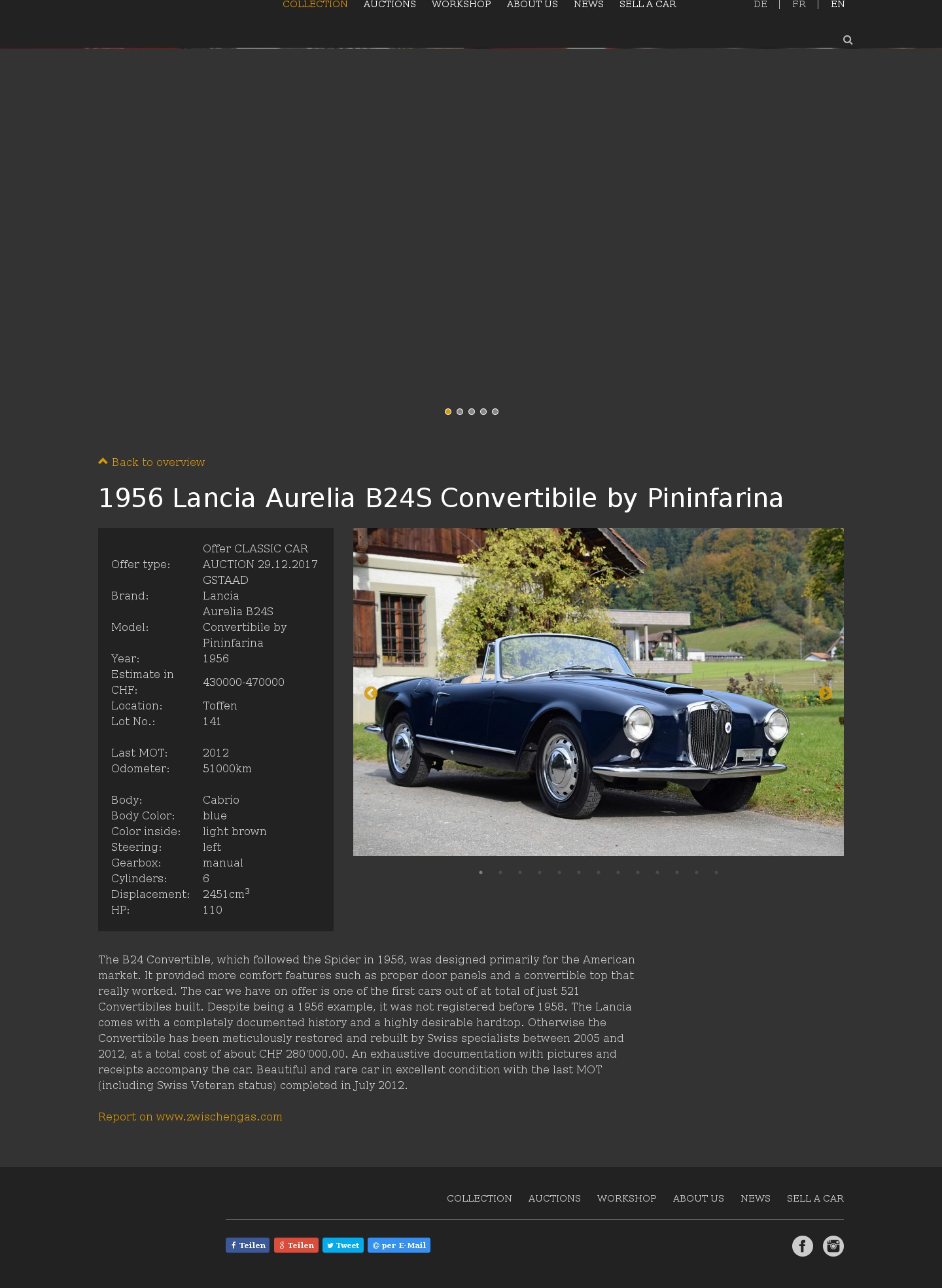 COLLECTION AUCTIONS WORKSHOP ABOUT US NEWS SELL A CAR DE | FR | EN

Back to overview

1956 Lancia Aurelia B24S Convertibile by Pininfarina

| | |
|---|---|
| Offer type: | Offer CLASSIC CAR AUCTION 29.12.2017 GSTAAD |
| Brand: | Lancia |
| Model: | Aurelia B24S Convertibile by Pininfarina |
| Year: | 1956 |
| Estimate in CHF: | 430000-470000 |
| Location: | Toffen |
| Lot No.: | 141 |
| Last MOT: | 2012 |
| Odometer: | 51000km |
| Body: | Cabrio |
| Body Color: | blue |
| Color inside: | light brown |
| Steering: | left |
| Gearbox: | manual |
| Cylinders: | 6 |
| Displacement: | 2451cm$^3$ |
| HP: | 110 |

The B24 Convertible, which followed the Spider in 1956, was designed primarily for the American market. It provided more comfort features such as proper door panels and a convertible top that really worked. The car we have on offer is one of the first cars out of at total of just 521 Convertibiles built. Despite being a 1956 example, it was not registered before 1958. The Lancia comes with a completely documented history and a highly desirable hardtop. Otherwise the Convertibile has been meticulously restored and rebuilt by Swiss specialists between 2005 and 2012, at a total cost of about CHF 280'000.00. An exhaustive documentation with pictures and receipts accompany the car. Beautiful and rare car in excellent condition with the last MOT (including Swiss Veteran status) completed in July 2012.

Report on www.zwischengas.com

COLLECTION AUCTIONS WORKSHOP ABOUT US NEWS SELL A CAR

Teilen Teilen Tweet per E-Mail